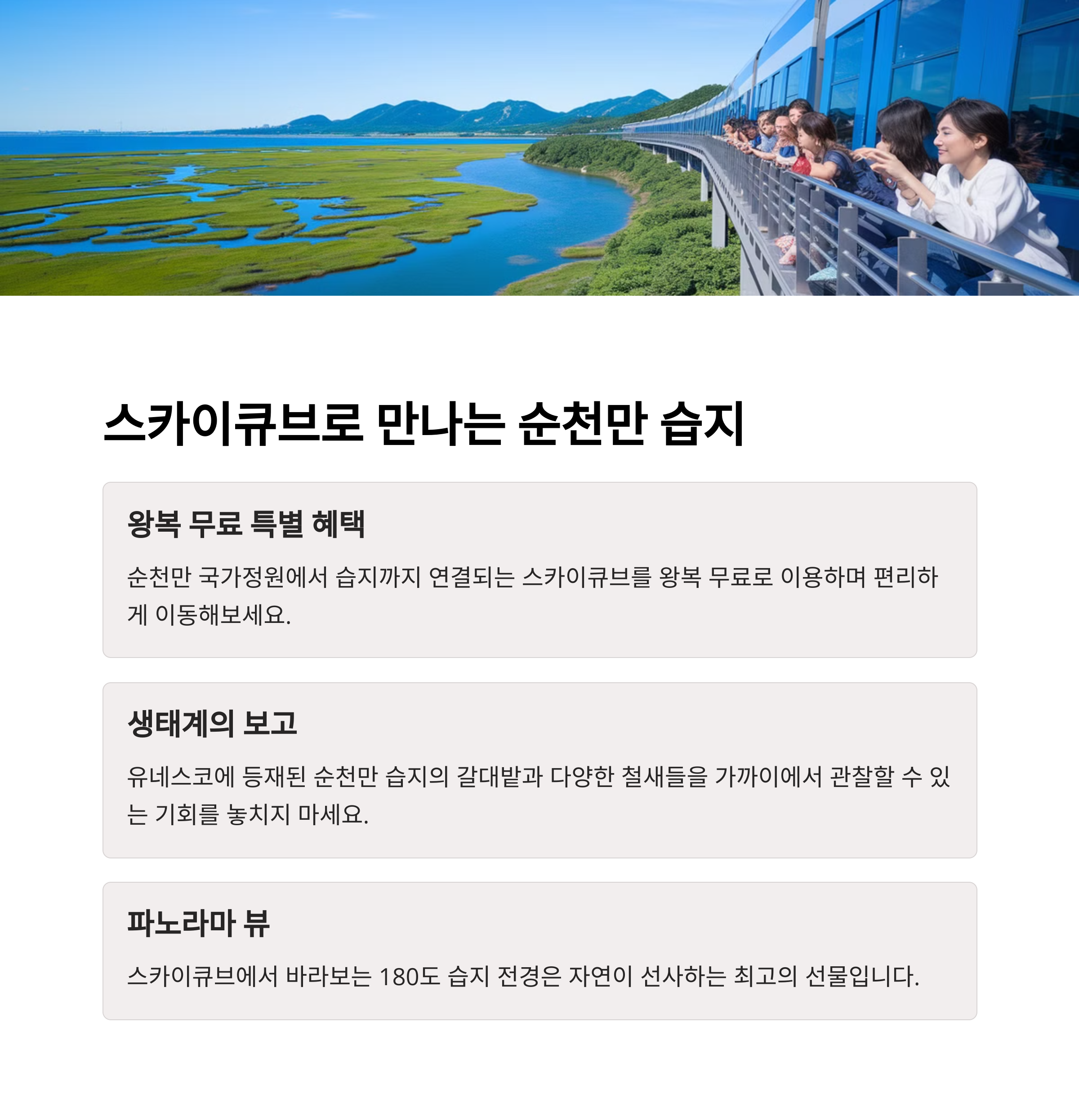 스카이큐브로 만나는 순천만 습지

왕복 무료 특별 혜택

순천만 국가정원에서 습지까지 연결되는 스카이큐브를 왕복 무료로 이용하며 편리하게 이동해보세요.

생태계의 보고

유네스코에 등재된 순천만 습지의 갈대밭과 다양한 철새들을 가까이에서 관찰할 수 있는 기회를 놓치지 마세요.

파노라마 뷰

스카이큐브에서 바라보는 180도 습지 전경은 자연이 선사하는 최고의 선물입니다.